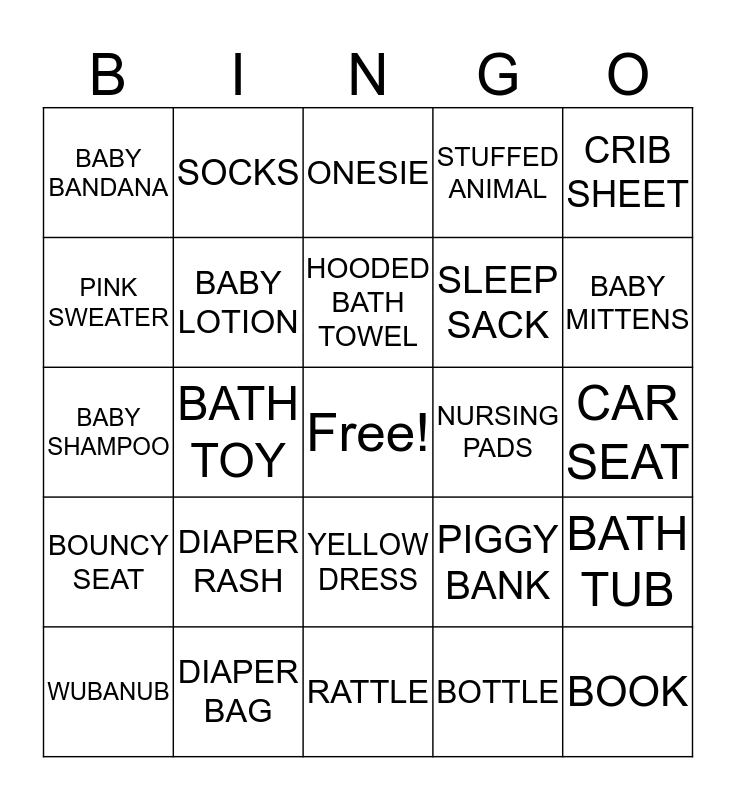 | B | I | N | G | O |
|---|---|---|---|---|
| BABY BANDANA | SOCKS | ONESIE | STUFFED ANIMAL | CRIB SHEET |
| PINK SWEATER | BABY LOTION | HOODED BATH TOWEL | SLEEP SACK | BABY MITTENS |
| BABY SHAMPOO | BATH TOY | Free! | NURSING PADS | CAR SEAT |
| BOUNCY SEAT | DIAPER RASH | YELLOW DRESS | PIGGY BANK | BATH TUB |
| WUBANUB | DIAPER BAG | RATTLE | BOTTLE | BOOK |